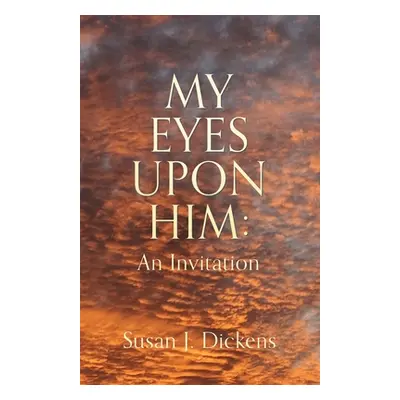 MY EYES UPON HIM:

An Invitation

Susan J. Dickens